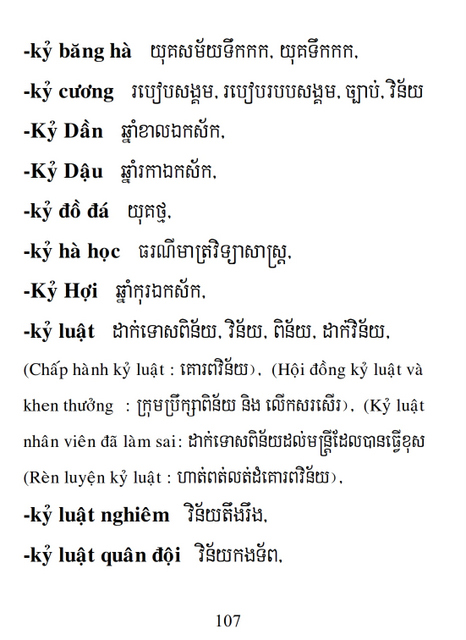 -kỷ băng hà យុគសម័យទឹកកក, យុគទឹកកក,

-kỷ cương របៀបសង្គម, របៀបរបបសង្គម, ច្បាប់, វិន័យ

-Kỷ Dần ឆ្នាំខាលឯកស័ក,

-Kỷ Dậu ឆ្នាំរកាឯកស័ក,

-kỷ đồ đá យុគថ្ម,

-kỷ hà học ធរណីមាត្រវិទ្យាសាស្ត្រ,

-Kỷ Hợi ឆ្នាំកុរឯកស័ក,

-kỷ luật ដាក់ទោសពិន័យ, វិន័យ, ពិន័យ, ដាក់វិន័យ, (Chấp hành kỷ luật : គោរពវិន័យ), (Hội đồng kỷ luật và khen thưởng : ក្រុមប្រឹក្សាពិន័យ និង លើកសរសើរ), (Kỷ luật nhân viên đã làm sai: ដាក់ទោសពិន័យដល់មន្ត្រីដែលបានធ្វើខុស (Rèn luyện kỷ luật : ហាត់ពត់លត់ដំគោរពវិន័យ),

-kỷ luật nghiêm វិន័យតឹងរឹង,

-kỷ luật quân đội វិន័យកងទ័ព,

107